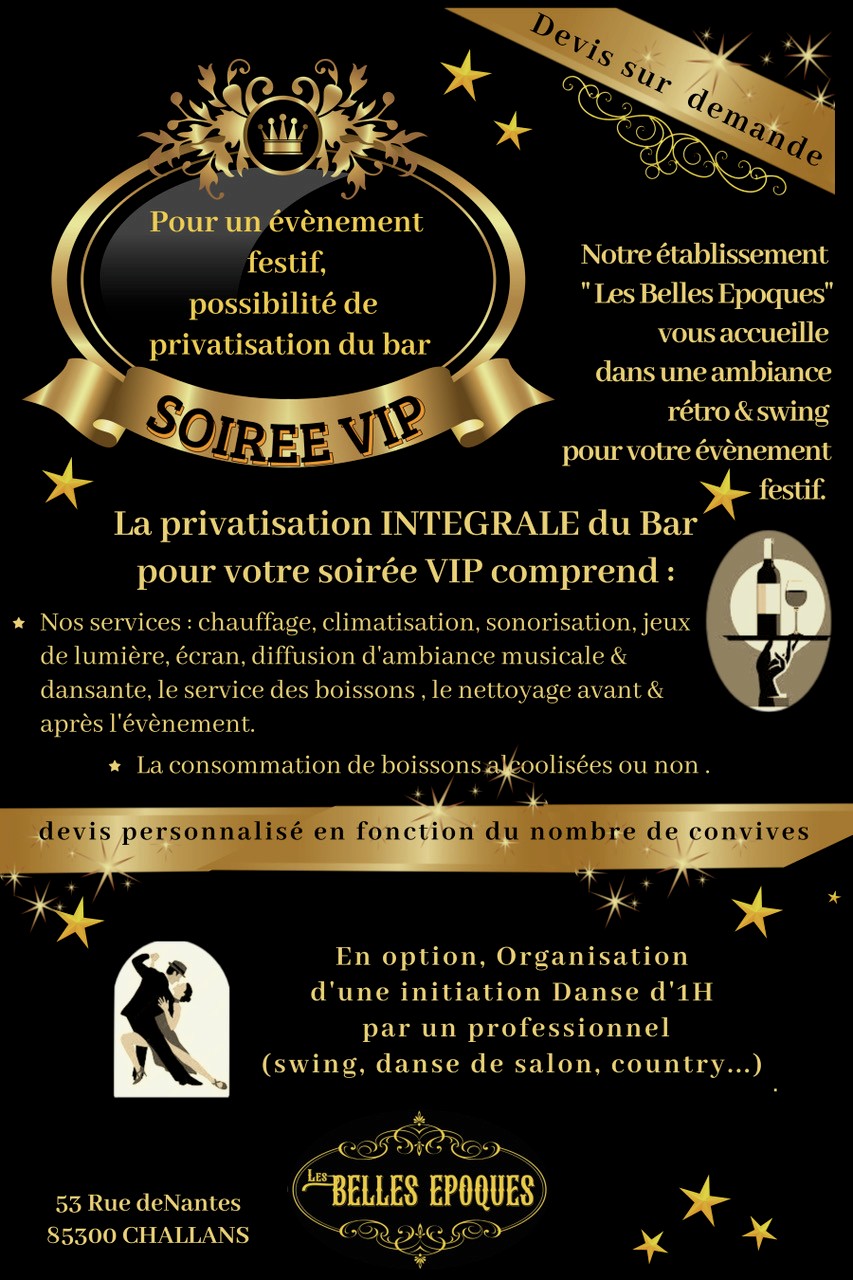 Devis sur demande

Pour un évènement festif, possibilité de privatisation du bar

SOIREE VIP

Notre établissement "Les Belles Epoques" vous accueille dans une ambiance rétro & swing pour votre évènement festif.

La privatisation INTEGRALE du Bar pour votre soirée VIP comprend :

Nos services : chauffage, climatisation, sonorisation, jeux de lumière, écran, diffusion d'ambiance musicale & dansante, le service des boissons , le nettoyage avant & après l'évènement.

La consommation de boissons alcoolisées ou non .

devis personnalisé en fonction du nombre de convives

En option, Organisation d'une initiation Danse d'1H par un professionnel (swing, danse de salon, country...)

53 Rue deNantes
85300 CHALLANS

LES BELLES EPOQUES